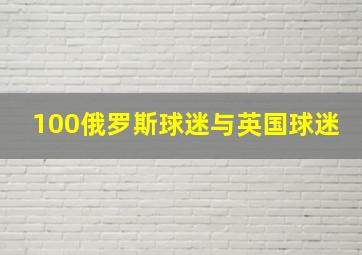 100俄罗斯球迷与英国球迷